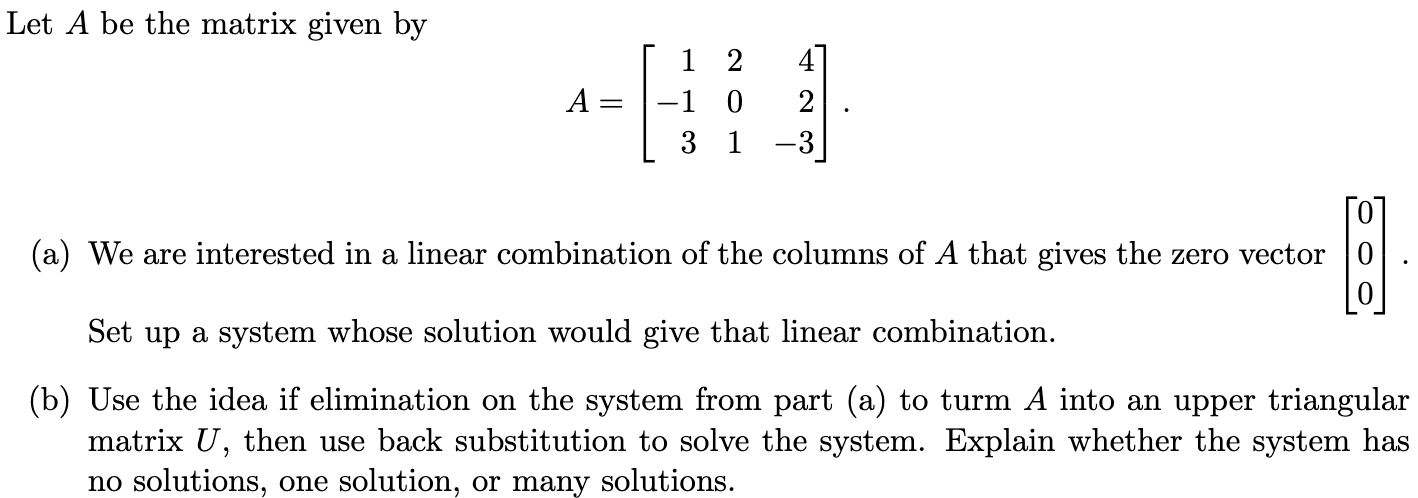 Let $A$ be the matrix given by

$$A = \begin{bmatrix} 1 & 2 & 4 \\ -1 & 0 & 2 \\ 3 & 1 & -3 \end{bmatrix}.$$

(a) We are interested in a linear combination of the columns of $A$ that gives the zero vector $\begin{bmatrix} 0 \\ 0 \\ 0 \end{bmatrix}$.

Set up a system whose solution would give that linear combination.

(b) Use the idea if elimination on the system from part (a) to turm $A$ into an upper triangular matrix $U$, then use back substitution to solve the system. Explain whether the system has no solutions, one solution, or many solutions.